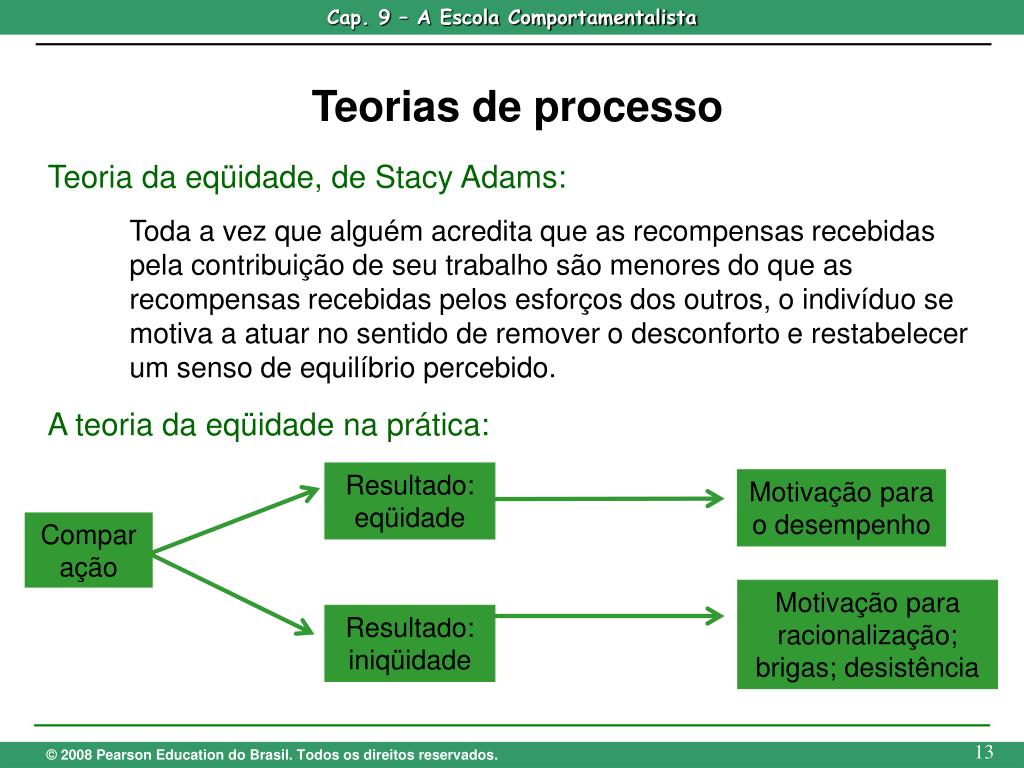 Cap. 9 – A Escola Comportamentalista

Teorias de processo

Teoria da eqüidade, de Stacy Adams:

Toda a vez que alguém acredita que as recompensas recebidas pela contribuição de seu trabalho são menores do que as recompensas recebidas pelos esforços dos outros, o indivíduo se motiva a atuar no sentido de remover o desconforto e restabelecer um senso de equilíbrio percebido.

A teoria da eqüidade na prática:

Compar ação

Resultado: eqüidade

Motivação para o desempenho

Resultado: iniqüidade

Motivação para racionalização; brigas; desistência

© 2008 Pearson Education do Brasil. Todos os direitos reservados.

13